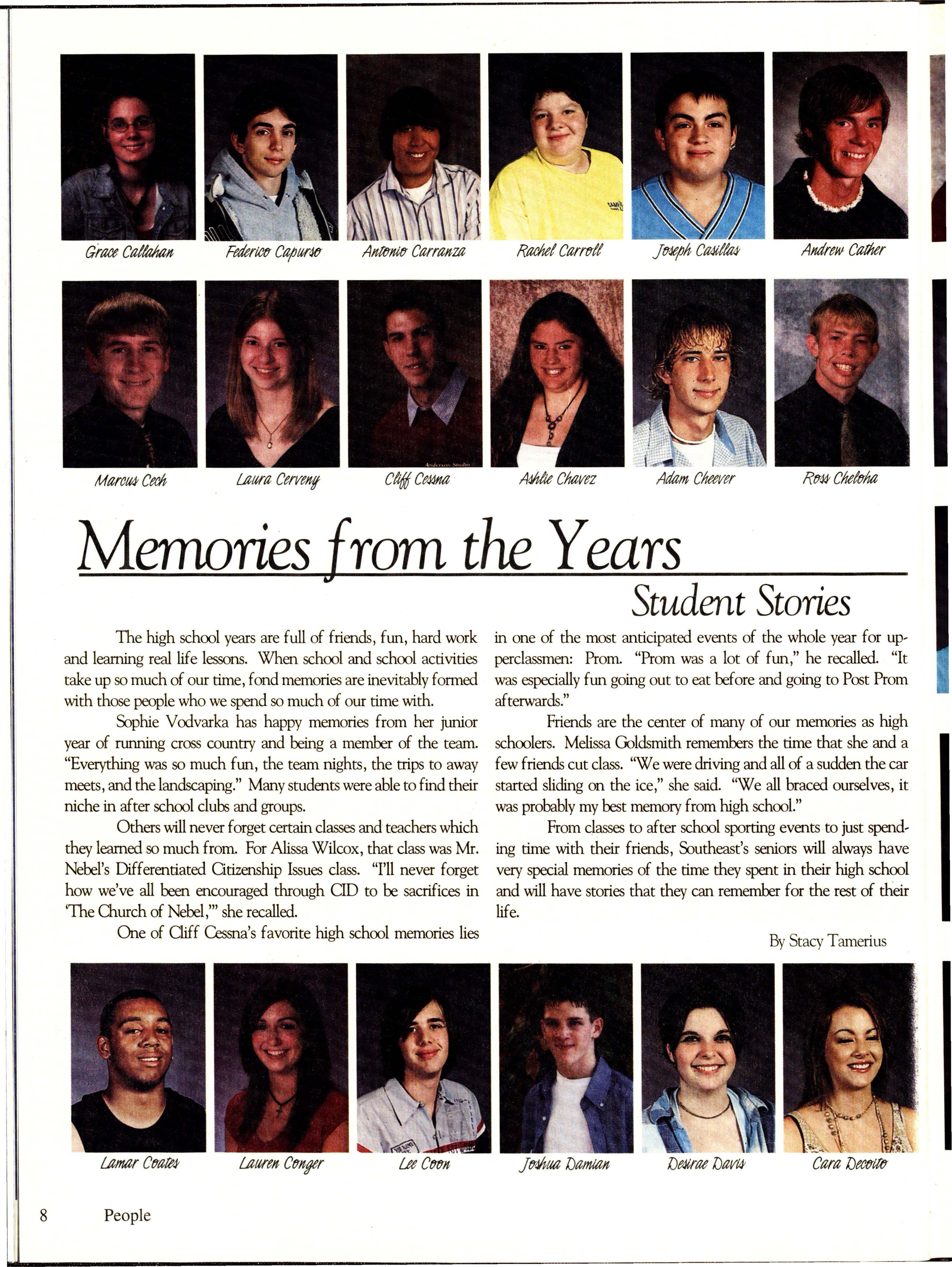 Grace Callahan

Federico Capurso

Antonio Carranza

Rachel Carroll

Joseph Casillas

Andrew Cather

Marcus Cech

Laura Cerveny

Anderson Studio

Cliff Cessna

Ashlie Chavez

Adam Cheever

Ross Cheloha

Memories from the Years

Student Stories

The high school years are full of friends, fun, hard work and learning real life lessons. When school and school activities take up so much of our time, fond memories are inevitably formed with those people who we spend so much of our time with.

Sophie Vodvarka has happy memories from her junior year of running cross country and being a member of the team. "Everything was so much fun, the team nights, the trips to away meets, and the landscaping." Many students were able to find their niche in after school clubs and groups.

Others will never forget certain classes and teachers which they learned so much from. For Alissa Wilcox, that class was Mr. Nebel's Differentiated Citizenship Issues class. "I'll never forget how we've all been encouraged through CID to be sacrifices in 'The Church of Nebel,'" she recalled.

One of Cliff Cessna's favorite high school memories lies in one of the most anticipated events of the whole year for upperclassmen: Prom. "Prom was a lot of fun," he recalled. "It was especially fun going out to eat before and going to Post Prom afterwards."

Friends are the center of many of our memories as high schoolers. Melissa Goldsmith remembers the time that she and a few friends cut class. "We were driving and all of a sudden the car started sliding on the ice," she said. "We all braced ourselves, it was probably my best memory from high school."

From classes to after school sporting events to just spending time with their friends, Southeast's seniors will always have very special memories of the time they spent in their high school and will have stories that they can remember for the rest of their life.

By Stacy Tamerius

Lamar Coates

Lauren Conger

Lee Coon

Joshua Damian

Desirae Davis

Cara Decoito

8 People